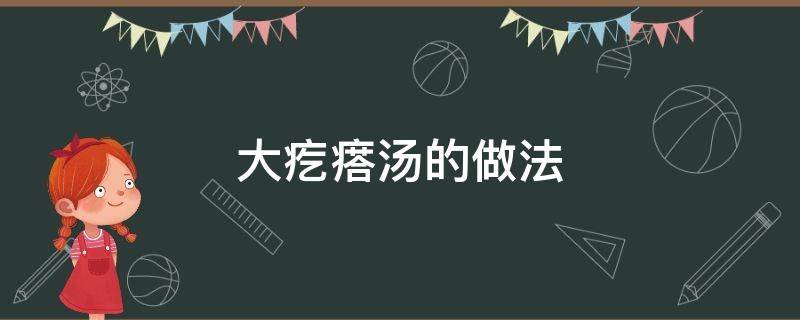 大疙瘩汤的做法